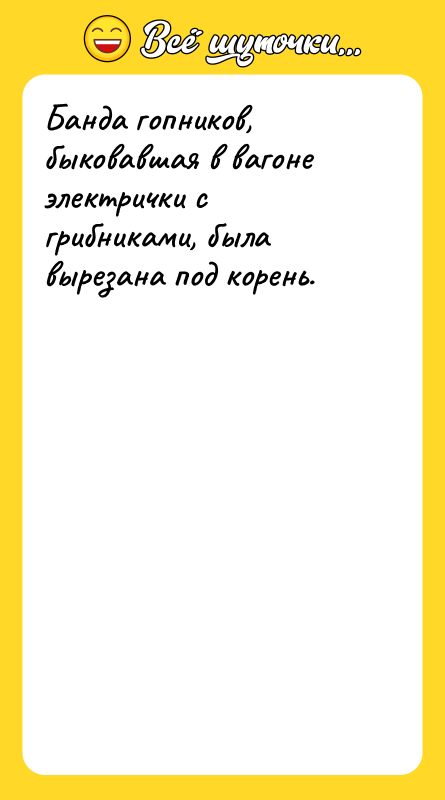 Всё шуточки...

Банда гопников, быковавшая в вагоне электрички с грибниками, была вырезана под корень.